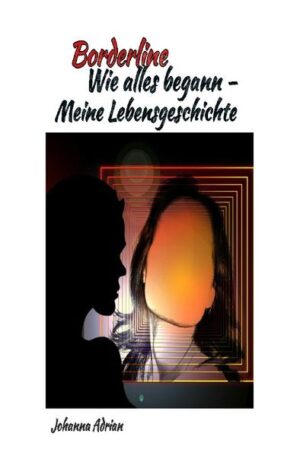 Borderline
Wie alles begann –
Meine Lebensgeschichte

Johanna Adrian